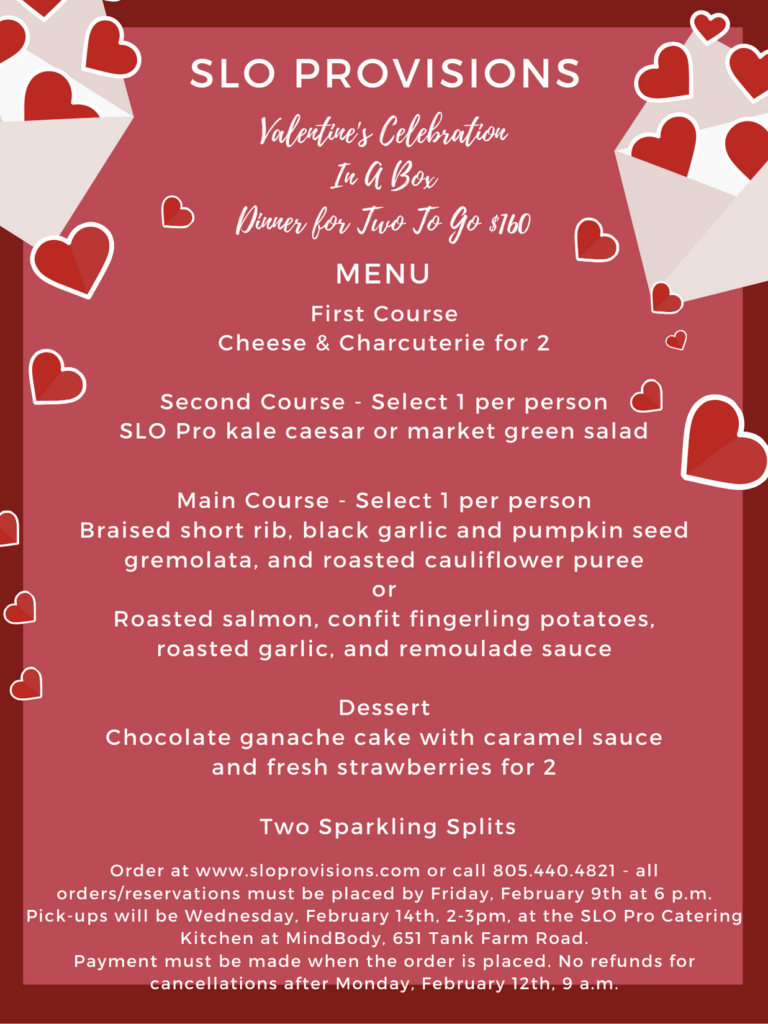 SLO PROVISIONS

Valentine's Celebration
In A Box
Dinner for Two To Go $160

MENU

First Course
Cheese & Charcuterie for 2

Second Course - Select 1 per person
SLO Pro kale caesar or market green salad

Main Course - Select 1 per person
Braised short rib, black garlic and pumpkin seed gremolata, and roasted cauliflower puree
or
Roasted salmon, confit fingerling potatoes, roasted garlic, and remoulade sauce

Dessert
Chocolate ganache cake with caramel sauce and fresh strawberries for 2

Two Sparkling Splits

Order at www.sloprovisions.com or call 805.440.4821 - all orders/reservations must be placed by Friday, February 9th at 6 p.m. Pick-ups will be Wednesday, February 14th, 2-3pm, at the SLO Pro Catering Kitchen at MindBody, 651 Tank Farm Road.
Payment must be made when the order is placed. No refunds for cancellations after Monday, February 12th, 9 a.m.